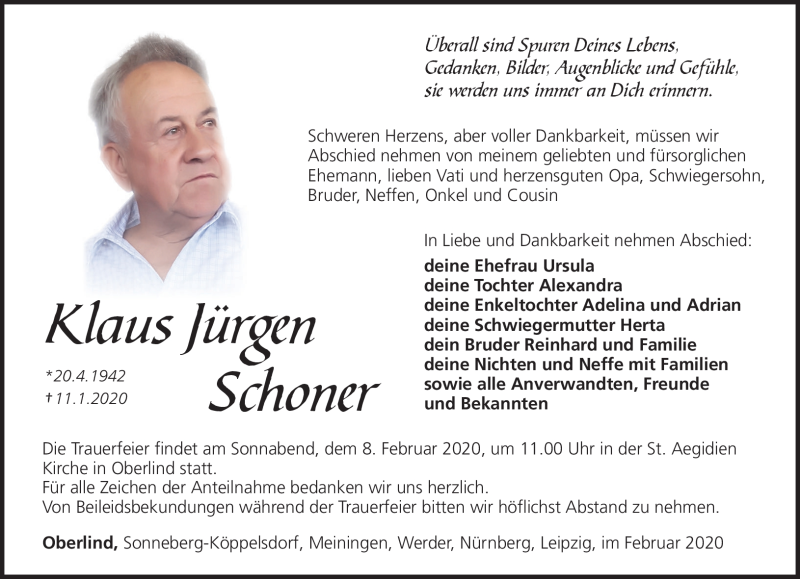 Überall sind Spuren Deines Lebens, Gedanken, Bilder, Augenblicke und Gefühle, sie werden uns immer an Dich erinnern.

Schweren Herzens, aber voller Dankbarkeit, müssen wir Abschied nehmen von meinem geliebten und fürsorglichen Ehemann, lieben Vati und herzensguten Opa, Schwiegersohn, Bruder, Neffen, Onkel und Cousin

Klaus Jürgen Schoner

*20.4.1942
†11.1.2020

In Liebe und Dankbarkeit nehmen Abschied:
deine Ehefrau Ursula
deine Tochter Alexandra
deine Enkeltochter Adelina und Adrian
deine Schwiegermutter Herta
dein Bruder Reinhard und Familie
deine Nichten und Neffe mit Familien
sowie alle Anverwandten, Freunde und Bekannten

Die Trauerfeier findet am Sonnabend, dem 8. Februar 2020, um 11.00 Uhr in der St. Aegidien Kirche in Oberlind statt.
Für alle Zeichen der Anteilnahme bedanken wir uns herzlich.
Von Beileidsbekundungen während der Trauerfeier bitten wir höflichst Abstand zu nehmen.

Oberlind, Sonneberg-Köppelsdorf, Meiningen, Werder, Nürnberg, Leipzig, im Februar 2020